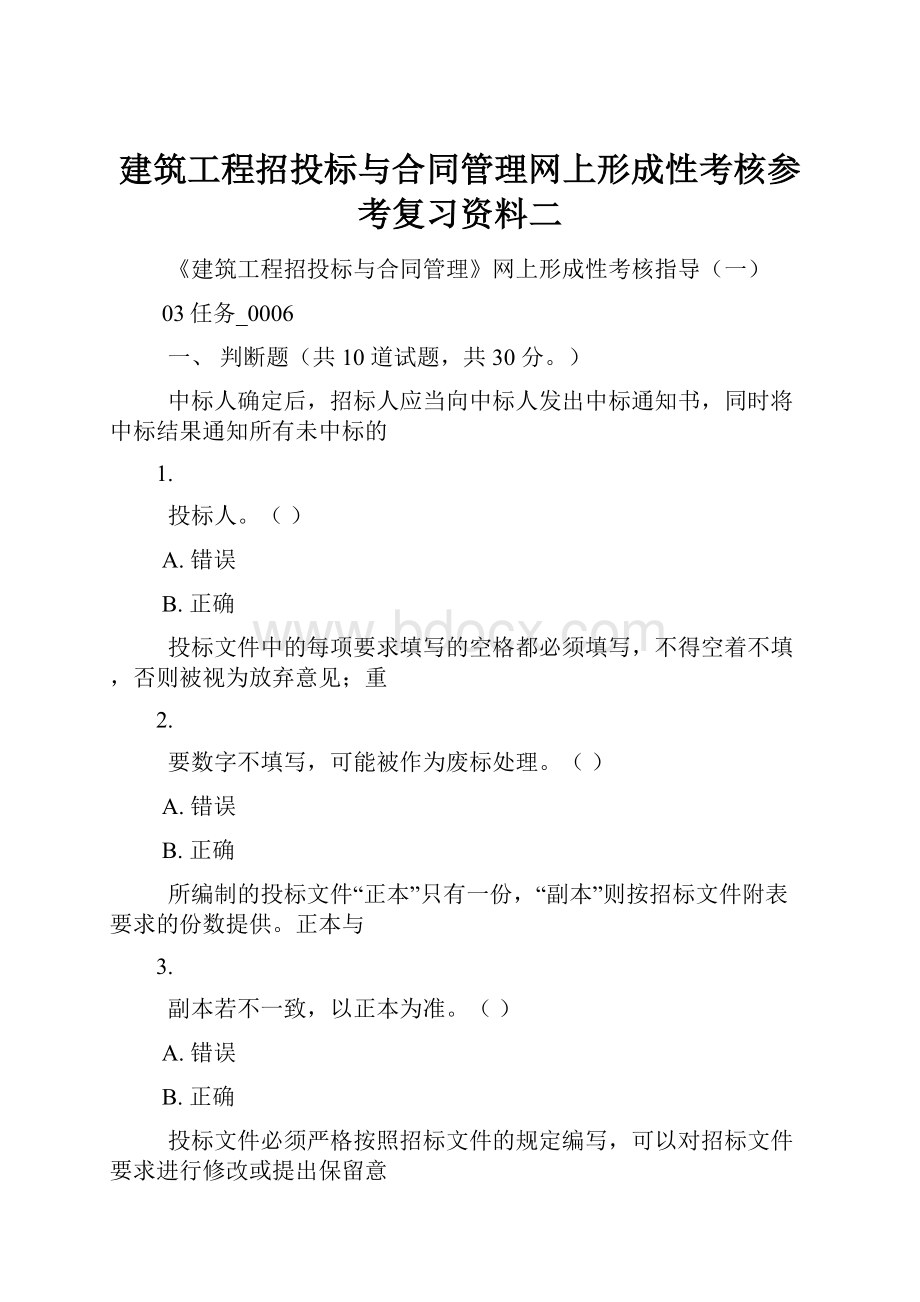 建筑工程招投标与合同管理网上形成性考核参考复习资料二

《建筑工程招投标与合同管理》网上形成性考核指导（一）

03 任务_0006

一、 判断题（共 10 道试题，共 30 分。）

中标人确定后，招标人应当向中标人发出中标通知书，同时将中标结果通知所有未中标的

1.

投标人。（ ）

A. 错误

B. 正确

投标文件中的每项要求填写的空格都必须填写，不得空着不填，否则被视为放弃意见；重

2.

要数字不填写，可能被作为废标处理。（ ）

A. 错误

B. 正确

所编制的投标文件“正本”只有一份，“副本”则按招标文件附表要求的份数提供。正本与

3.

副本若不一致，以正本为准。（ ）

A. 错误

B. 正确

投标文件必须严格按照招标文件的规定编写，可以对招标文件要求进行修改或提出保留意

www.bdocx.com